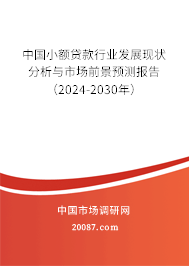 中国小额贷款行业发展现状分析与市场前景预测报告（2024-2030年）

中国市场调研网

20087.com